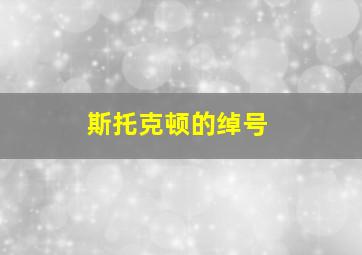 斯托克顿的绰号